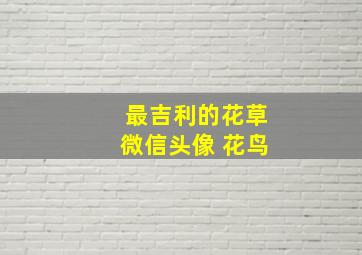 最吉利的花草
微信头像 花鸟